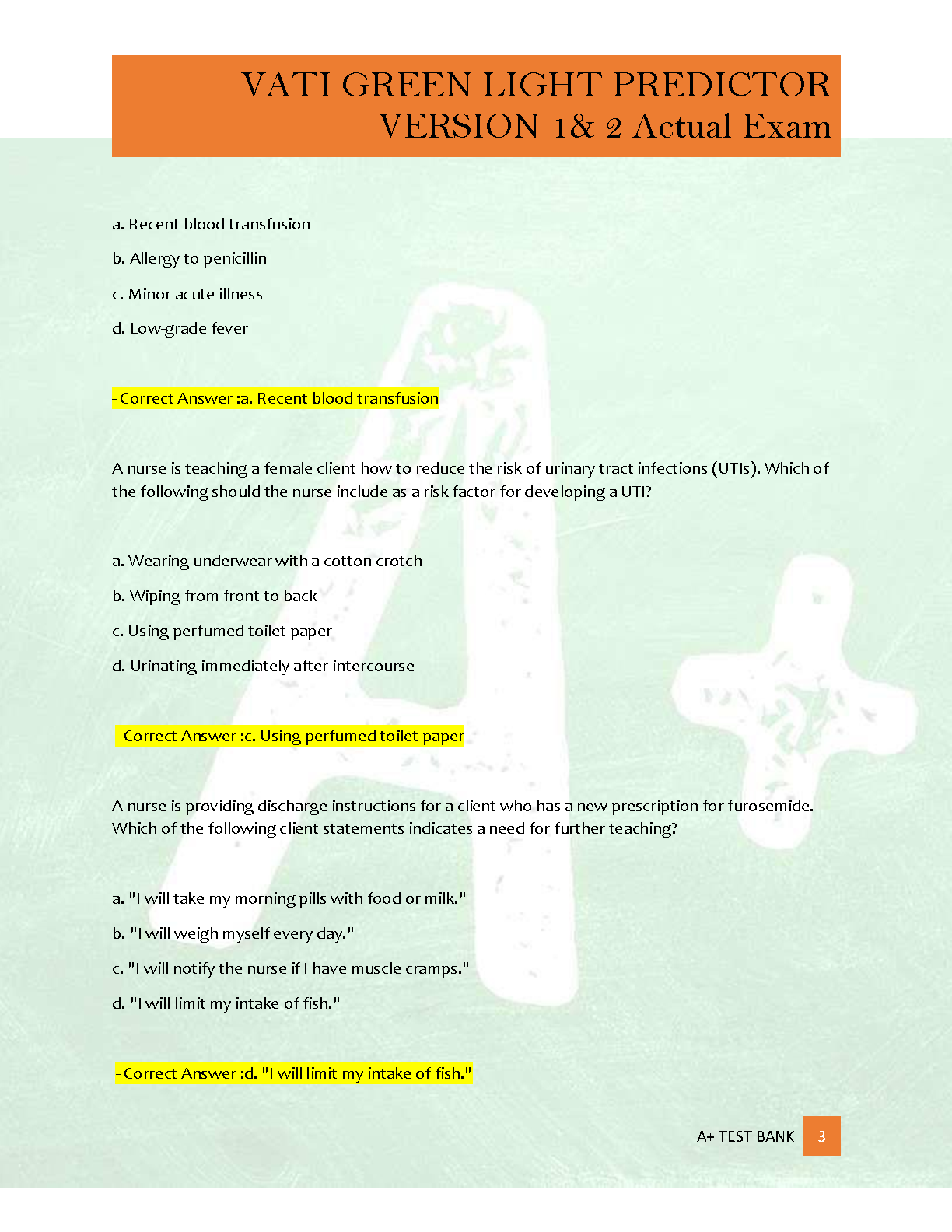 VATI GREEN LIGHT PREDICTOR VERSION 1& 2 Actual Exam

a. Recent blood transfusion

b. Allergy to penicillin

c. Minor acute illness

d. Low-grade fever

- Correct Answer :a. Recent blood transfusion

A nurse is teaching a female client how to reduce the risk of urinary tract infections (UTIs). Which of the following should the nurse include as a risk factor for developing a UTI?

a. Wearing underwear with a cotton crotch

b. Wiping from front to back

c. Using perfumed toilet paper

d. Urinating immediately after intercourse

- Correct Answer :c. Using perfumed toilet paper

A nurse is providing discharge instructions for a client who has a new prescription for furosemide. Which of the following client statements indicates a need for further teaching?

a. "I will take my morning pills with food or milk."

b. "I will weigh myself every day."

c. "I will notify the nurse if I have muscle cramps."

d. "I will limit my intake of fish."

- Correct Answer :d. "I will limit my intake of fish."

A+ TEST BANK 3